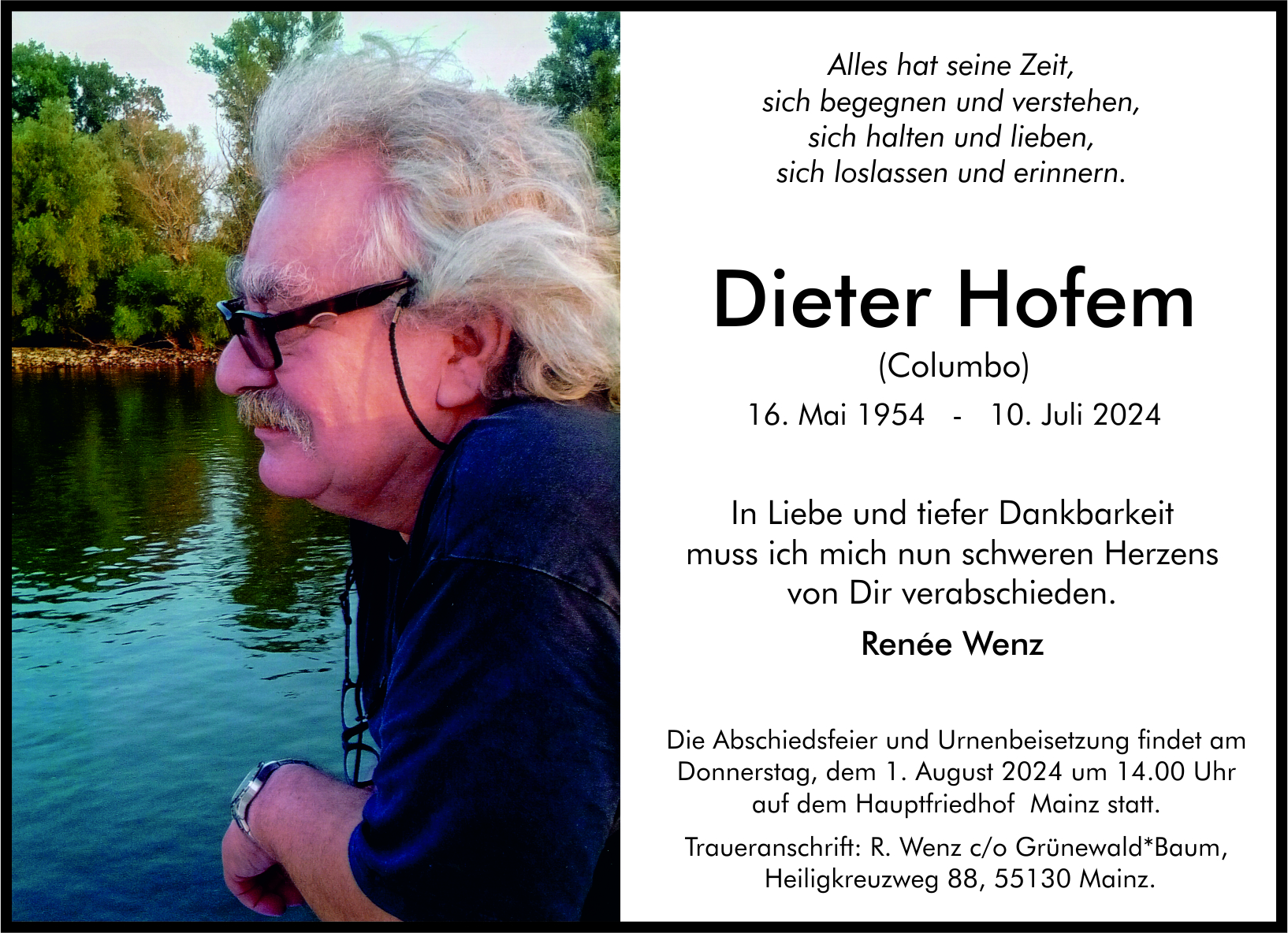 Alles hat seine Zeit,
sich begegnen und verstehen,
sich halten und lieben,
sich loslassen und erinnern.

Dieter Hofem

(Columbo)

16. Mai 1954 - 10. Juli 2024

In Liebe und tiefer Dankbarkeit
muss ich mich nun schweren Herzens
von Dir verabschieden.

Renée Wenz

Die Abschiedsfeier und Urnenbeisetzung findet am Donnerstag, dem 1. August 2024 um 14.00 Uhr auf dem Hauptfriedhof Mainz statt.

Traueranschrift: R. Wenz c/o Grünewald*Baum, Heiligkreuzweg 88, 55130 Mainz.